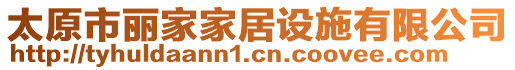 太原市丽家家居设施有限公司
http://tyhuldaann1.cn.coovee.com